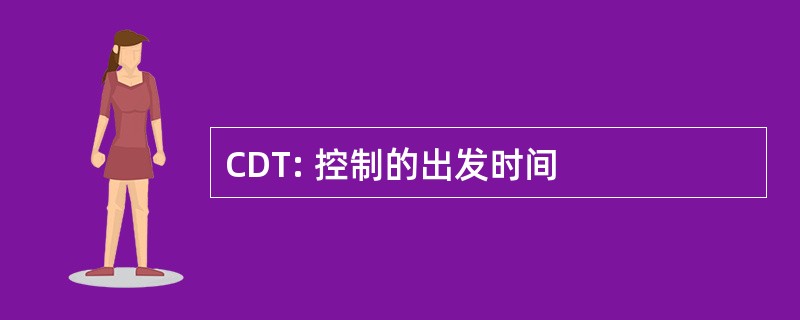 CDT: 控制的出发时间